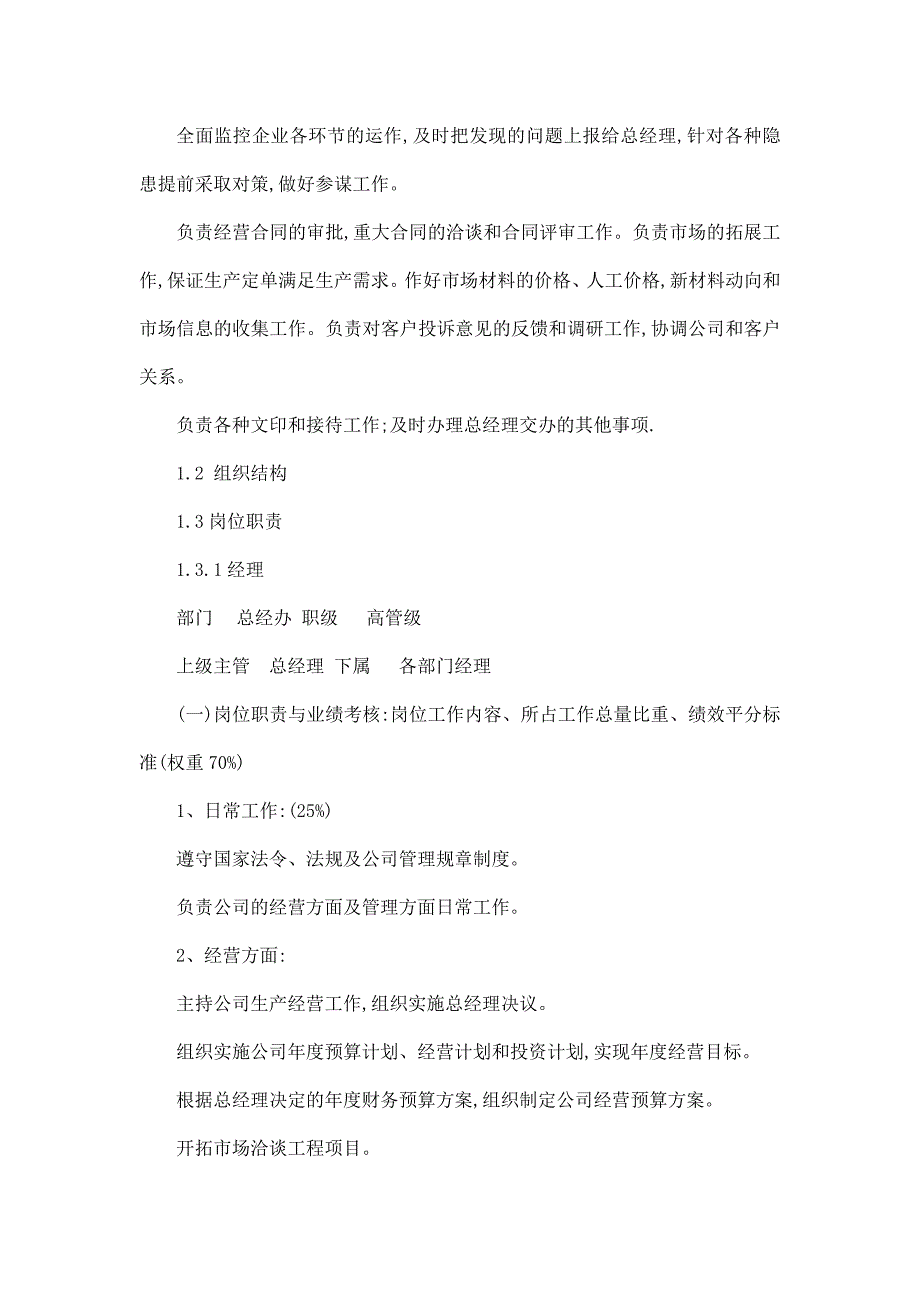 全面监控企业各环节的运作,及时把发现的问题上报给总经理,针对各种隐患提前采取对策,做好参谋工作。

负责经营合同的审批,重大合同的洽谈和合同评审工作。负责市场的拓展工作,保证生产定单满足生产需求。作好市场材料的价格、人工价格,新材料动向和市场信息的收集工作。负责对客户投诉意见的反馈和调研工作,协调公司和客户关系。

负责各种文印和接待工作;及时办理总经理交办的其他事项.

1.2 组织结构

1.3 岗位职责

1.3.1 经理

部门　总经办　职级　高管级

上级主管　总经理　下属　各部门经理

(一)岗位职责与业绩考核:岗位工作内容、所占工作总量比重、绩效平分标准(权重 70%)

1、日常工作:(25%)

遵守国家法令、法规及公司管理规章制度。

负责公司的经营方面及管理方面日常工作。

2、经营方面:

主持公司生产经营工作,组织实施总经理决议。

组织实施公司年度预算计划、经营计划和投资计划,实现年度经营目标。

根据总经理决定的年度财务预算方案,组织制定公司经营预算方案。

开拓市场洽谈工程项目。